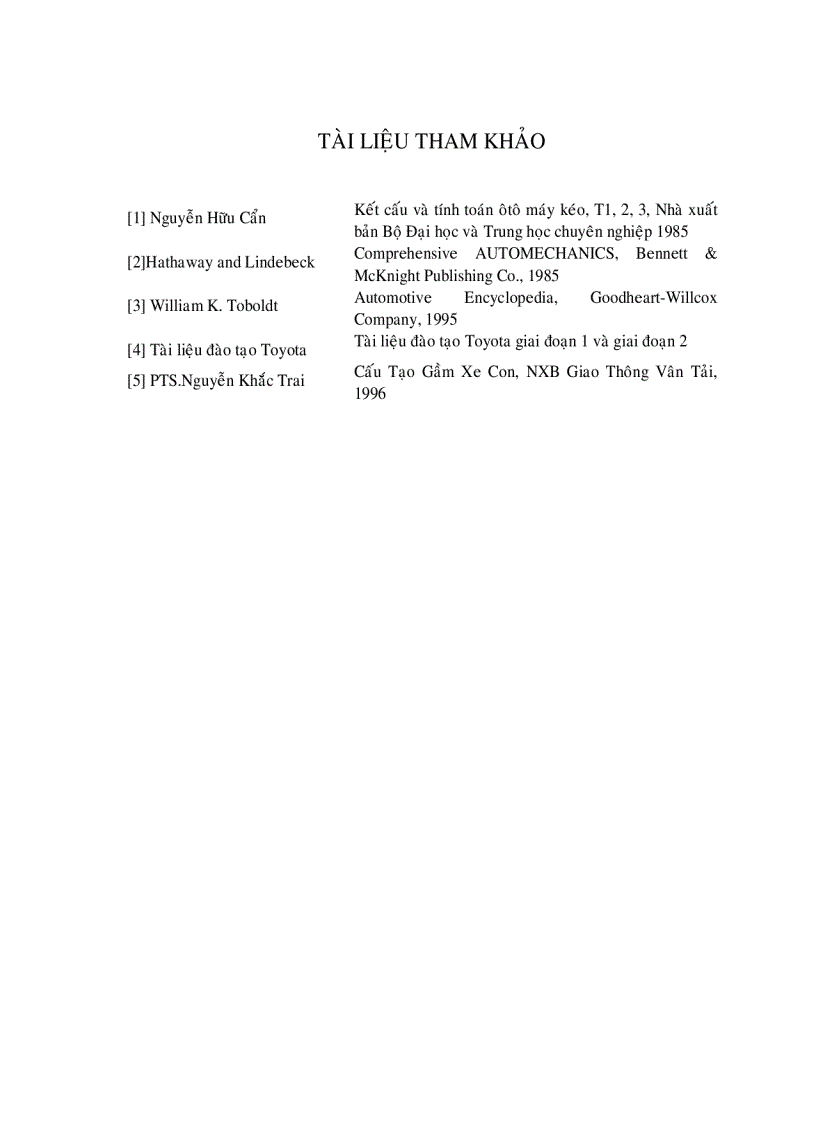 TÀI LIỆU THAM KHẢO

| | |
|---|---|
| [1] Nguyễn Hữu Cẩn | Kết cấu và tính toán ôtô máy kéo, T1, 2, 3, Nhà xuất bản Bộ Đại học và Trung học chuyên nghiệp 1985 |
| [2]Hathaway and Lindebeck | Comprehensive AUTOMECHANICS, Bennett & McKnight Publishing Co., 1985 |
| [3] William K. Toboldt | Automotive Encyclopedia, Goodheart-Willcox Company, 1995 |
| [4] Tài liệu đào tạo Toyota | Tài liệu đào tạo Toyota giai đoạn 1 và giai đoạn 2 |
| [5] PTS.Nguyễn Khắc Trai | Cấu Tạo Gầm Xe Con, NXB Giao Thông Vân Tải, 1996 |